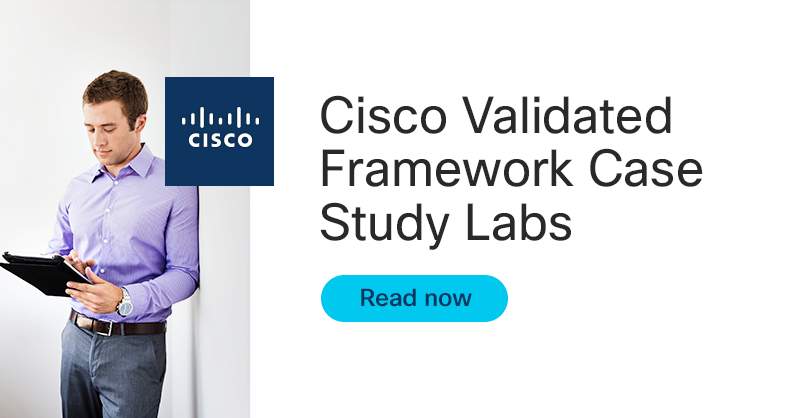 CISCO

Cisco Validated Framework Case Study Labs

Read now